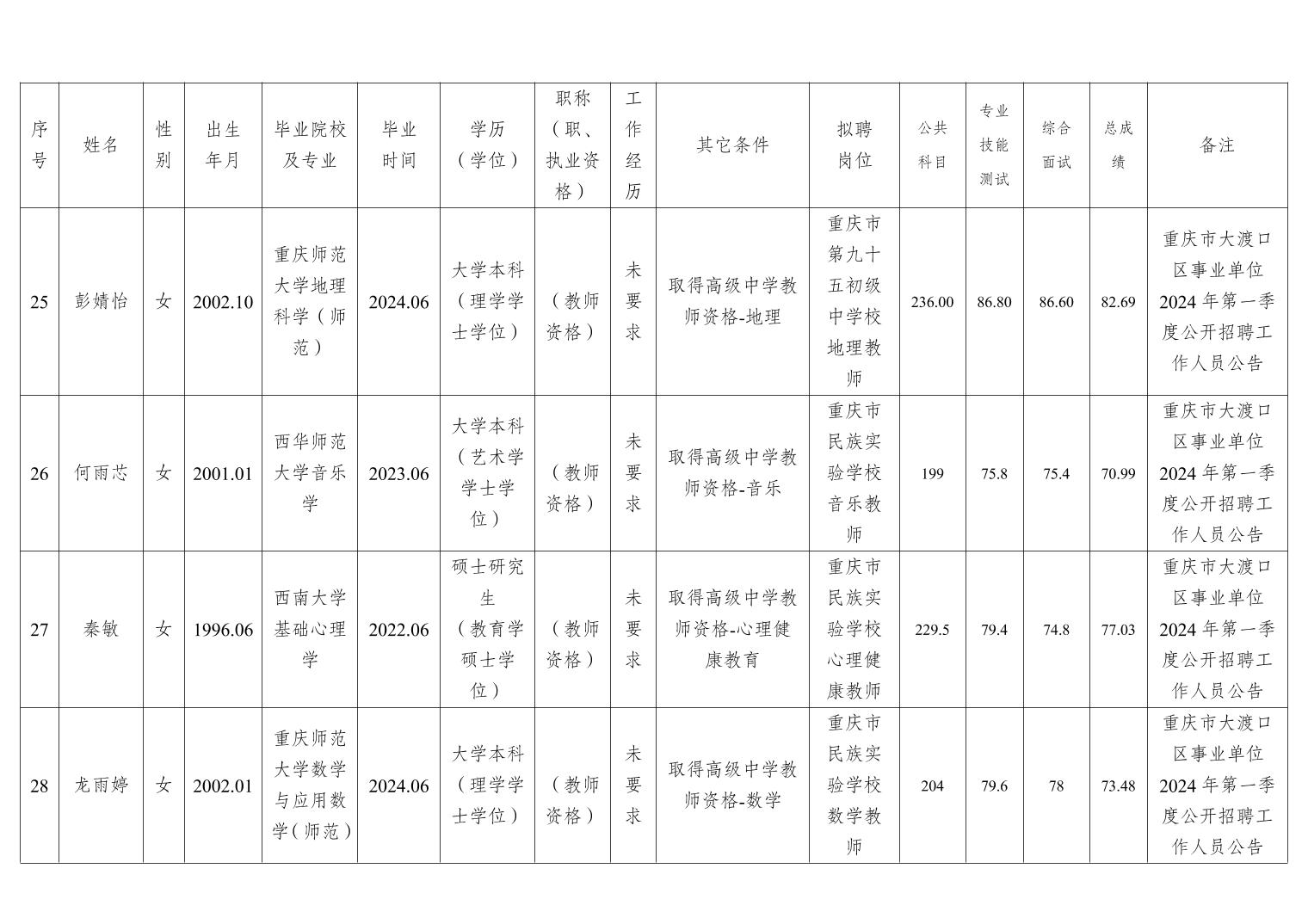 | 序号 | 姓名 | 性别 | 出生年月 | 毕业院校及专业 | 毕业时间 | 学历（学位） | 职称（职、执业资格） | 工作经历 | 其它条件 | 拟聘岗位 | 公共科目 | 专业技能测试 | 综合面试 | 总成绩 | 备注 |
|---|---|---|---|---|---|---|---|---|---|---|---|---|---|---|---|
| 25 | 彭婧怡 | 女 | 2002.10 | 重庆师范大学地理科学（师范） | 2024.06 | 大学本科（理学学士学位） | （教师资格） | 未要求 | 取得高级中学教师资格-地理 | 重庆市第九十五初级中学校地理教师 | 236.00 | 86.80 | 86.60 | 82.69 | 重庆市大渡口区事业单位2024年第一季度公开招聘工作人员公告 |
| 26 | 何雨芯 | 女 | 2001.01 | 西华师范大学音乐学 | 2023.06 | 大学本科（艺术学学士学位） | （教师资格） | 未要求 | 取得高级中学教师资格-音乐 | 重庆市民族实验学校音乐教师 | 199 | 75.8 | 75.4 | 70.99 | 重庆市大渡口区事业单位2024年第一季度公开招聘工作人员公告 |
| 27 | 秦敏 | 女 | 1996.06 | 西南大学基础心理学 | 2022.06 | 硕士研究生（教育学硕士学位） | （教师资格） | 未要求 | 取得高级中学教师资格-心理健康教育 | 重庆市民族实验学校心理健康教师 | 229.5 | 79.4 | 74.8 | 77.03 | 重庆市大渡口区事业单位2024年第一季度公开招聘工作人员公告 |
| 28 | 龙雨婷 | 女 | 2002.01 | 重庆师范大学数学与应用数学（师范） | 2024.06 | 大学本科（理学学士学位） | （教师资格） | 未要求 | 取得高级中学教师资格-数学 | 重庆市民族实验学校数学教师 | 204 | 79.6 | 78 | 73.48 | 重庆市大渡口区事业单位2024年第一季度公开招聘工作人员公告 |